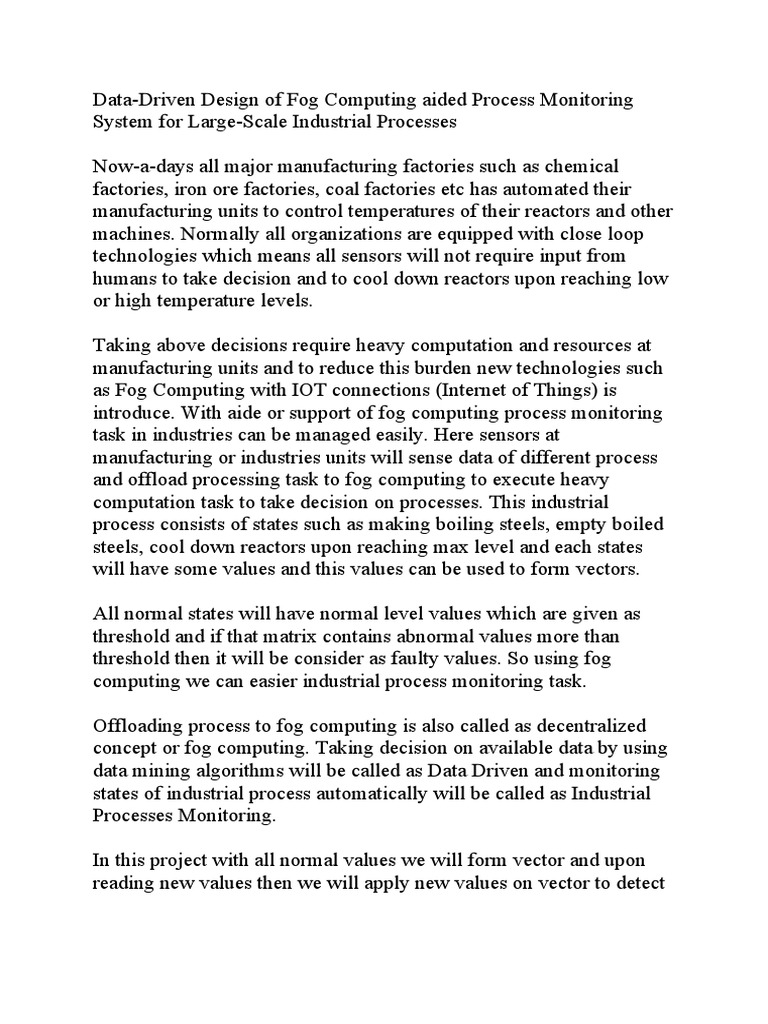 Data-Driven Design of Fog Computing aided Process Monitoring System for Large-Scale Industrial Processes

Now-a-days all major manufacturing factories such as chemical factories, iron ore factories, coal factories etc has automated their manufacturing units to control temperatures of their reactors and other machines. Normally all organizations are equipped with close loop technologies which means all sensors will not require input from humans to take decision and to cool down reactors upon reaching low or high temperature levels.

Taking above decisions require heavy computation and resources at manufacturing units and to reduce this burden new technologies such as Fog Computing with IOT connections (Internet of Things) is introduce. With aide or support of fog computing process monitoring task in industries can be managed easily. Here sensors at manufacturing or industries units will sense data of different process and offload processing task to fog computing to execute heavy computation task to take decision on processes. This industrial process consists of states such as making boiling steels, empty boiled steels, cool down reactors upon reaching max level and each states will have some values and this values can be used to form vectors.

All normal states will have normal level values which are given as threshold and if that matrix contains abnormal values more than threshold then it will be consider as faulty values. So using fog computing we can easier industrial process monitoring task.

Offloading process to fog computing is also called as decentralized concept or fog computing. Taking decision on available data by using data mining algorithms will be called as Data Driven and monitoring states of industrial process automatically will be called as Industrial Processes Monitoring.

In this project with all normal values we will form vector and upon reading new values then we will apply new values on vector to detect